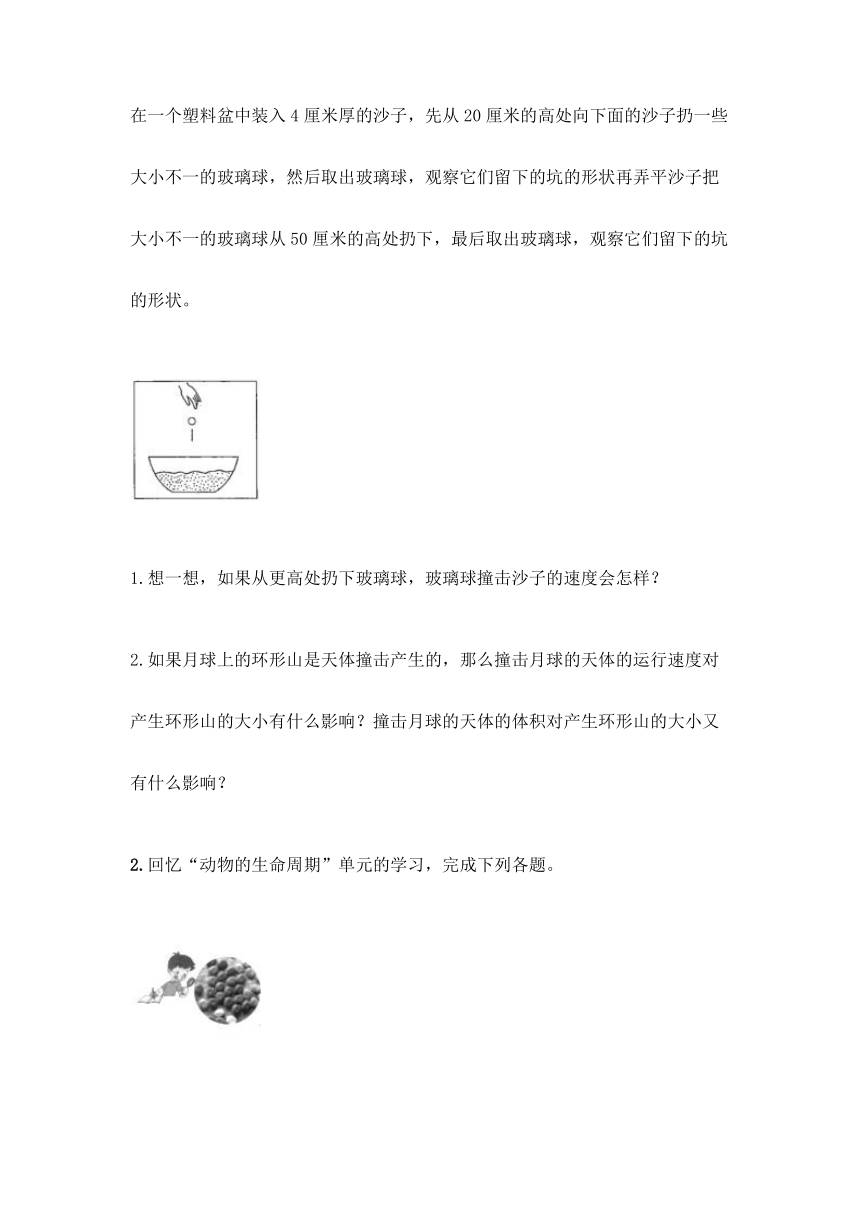 在一个塑料盆中装入4厘米厚的沙子，先从20厘米的高处向下面的沙子扔一些大小不一的玻璃球，然后取出玻璃球，观察它们留下的坑的形状再弄平沙子把大小不一的玻璃球从50厘米的高处扔下，最后取出玻璃球，观察它们留下的坑的形状。

1.想一想，如果从更高处扔下玻璃球，玻璃球撞击沙子的速度会怎样？

2.如果月球上的环形山是天体撞击产生的，那么撞击月球的天体的运行速度对产生环形山的大小有什么影响？撞击月球的天体的体积对产生环形山的大小又有什么影响？

2.回忆“动物的生命周期”单元的学习，完成下列各题。